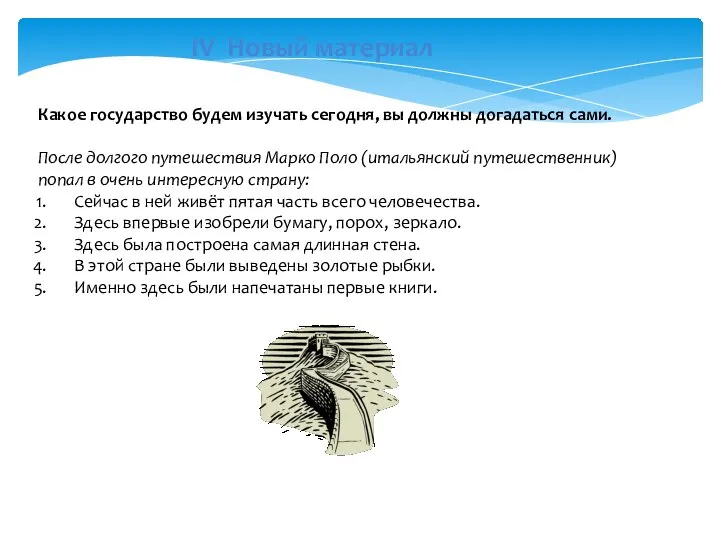 IV Новый материал

Какое государство будем изучать сегодня, вы должны догадаться сами.

После долгого путешествия Марко Поло (итальянский путешественник) попал в очень интересную страну:

1. Сейчас в ней живёт пятая часть всего человечества.
2. Здесь впервые изобрели бумагу, порох, зеркало.
3. Здесь была построена самая длинная стена.
4. В этой стране были выведены золотые рыбки.
5. Именно здесь были напечатаны первые книги.